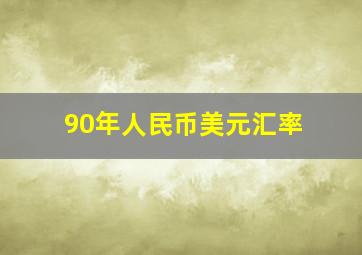 90年人民币美元汇率